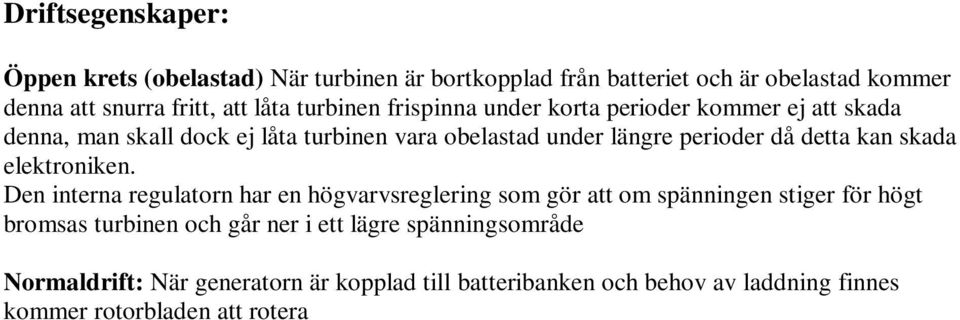 Driftsegenskaper:

Öppen krets (obelastad) När turbinen är bortkopplad från batteriet och är obelastad kommer denna att snurra fritt, att låta turbinen frispinna under korta perioder kommer ej att skada denna, man skall dock ej låta turbinen vara obelastad under längre perioder då detta kan skada elektroniken.
Den interna regulatorn har en högvarvsreglering som gör att om spänningen stiger för högt bromsas turbinen och går ner i ett lägre spänningsområde

Normaldrift: När generatorn är kopplad till batteribanken och behov av laddning finnes kommer rotorbladen att rotera